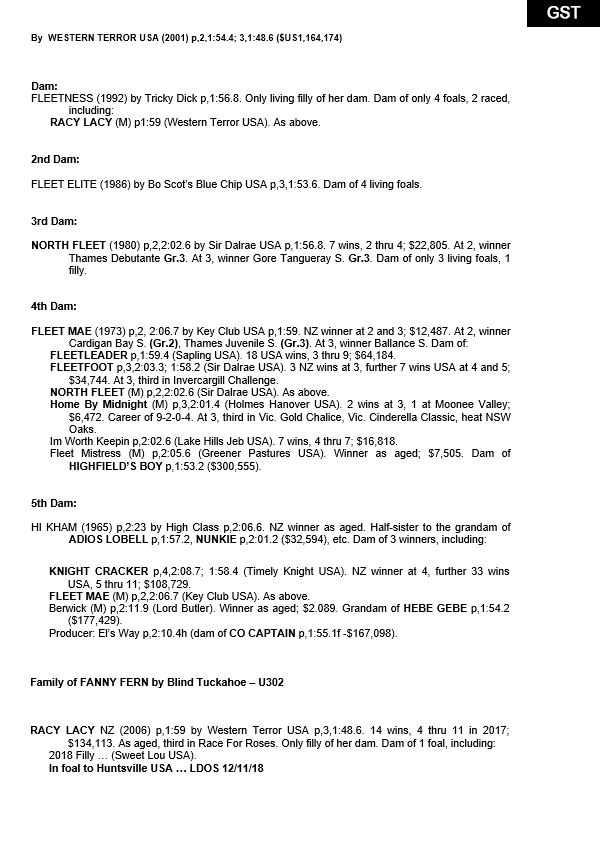 GST

By WESTERN TERROR USA (2001) p,2,1:54.4; 3,1:48.6 ($US1,164,174)

Dam:
FLEETNESS (1992) by Tricky Dick p,1:56.8. Only living filly of her dam. Dam of only 4 foals, 2 raced, including:
RACY LACY (M) p1:59 (Western Terror USA). As above.

2nd Dam:

FLEET ELITE (1986) by Bo Scot's Blue Chip USA p,3,1:53.6. Dam of 4 living foals.

3rd Dam:

NORTH FLEET (1980) p,2,2:02.6 by Sir Dalrae USA p,1:56.8. 7 wins, 2 thru 4; $22,805. At 2, winner Thames Debutante Gr.3. At 3, winner Gore Tangueray S. Gr.3. Dam of only 3 living foals, 1 filly.

4th Dam:

FLEET MAE (1973) p,2, 2:06.7 by Key Club USA p,1:59. NZ winner at 2 and 3; $12,487. At 2, winner Cardigan Bay S. (Gr.2), Thames Juvenile S. (Gr.3). At 3, winner Ballance S. Dam of:
FLEETLEADER p,1:59.4 (Sapling USA). 18 USA wins, 3 thru 9; $64,184.
FLEETFOOT p,3,2:03.3; 1:58.2 (Sir Dalrae USA). 3 NZ wins at 3, further 7 wins USA at 4 and 5; $34,744. At 3, third in Invercargill Challenge.
NORTH FLEET (M) p,2,2:02.6 (Sir Dalrae USA). As above.
Home By Midnight (M) p,3,2:01.4 (Holmes Hanover USA). 2 wins at 3, 1 at Moonee Valley; $6,472. Career of 9-2-0-4. At 3, third in Vic. Gold Chalice, Vic. Cinderella Classic, heat NSW Oaks.
Im Worth Keepin p,2:02.6 (Lake Hills Jeb USA). 7 wins, 4 thru 7; $16,818.
Fleet Mistress (M) p,2:05.6 (Greener Pastures USA). Winner as aged; $7,505. Dam of HIGHFIELD'S BOY p,1:53.2 ($300,555).

5th Dam:

HI KHAM (1965) p,2:23 by High Class p,2:06.6. NZ winner as aged. Half-sister to the grandam of ADIOS LOBELL p,1:57.2, NUNKIE p,2:01.2 ($32,594), etc. Dam of 3 winners, including:

KNIGHT CRACKER p,4,2:08.7; 1:58.4 (Timely Knight USA). NZ winner at 4, further 33 wins USA, 5 thru 11; $108,729.
FLEET MAE (M) p,2,2:06.7 (Key Club USA). As above.
Berwick (M) p,2:11.9 (Lord Butler). Winner as aged; $2.089. Grandam of HEBE GEBE p,1:54.2 ($177,429).
Producer: El's Way p,2:10.4h (dam of CO CAPTAIN p,1:55.1f -$167,098).

Family of FANNY FERN by Blind Tuckahoe – U302

RACY LACY NZ (2006) p,1:59 by Western Terror USA p,3,1:48.6. 14 wins, 4 thru 11 in 2017; $134,113. As aged, third in Race For Roses. Only filly of her dam. Dam of 1 foal, including:
2018 Filly … (Sweet Lou USA).
In foal to Huntsville USA … LDOS 12/11/18